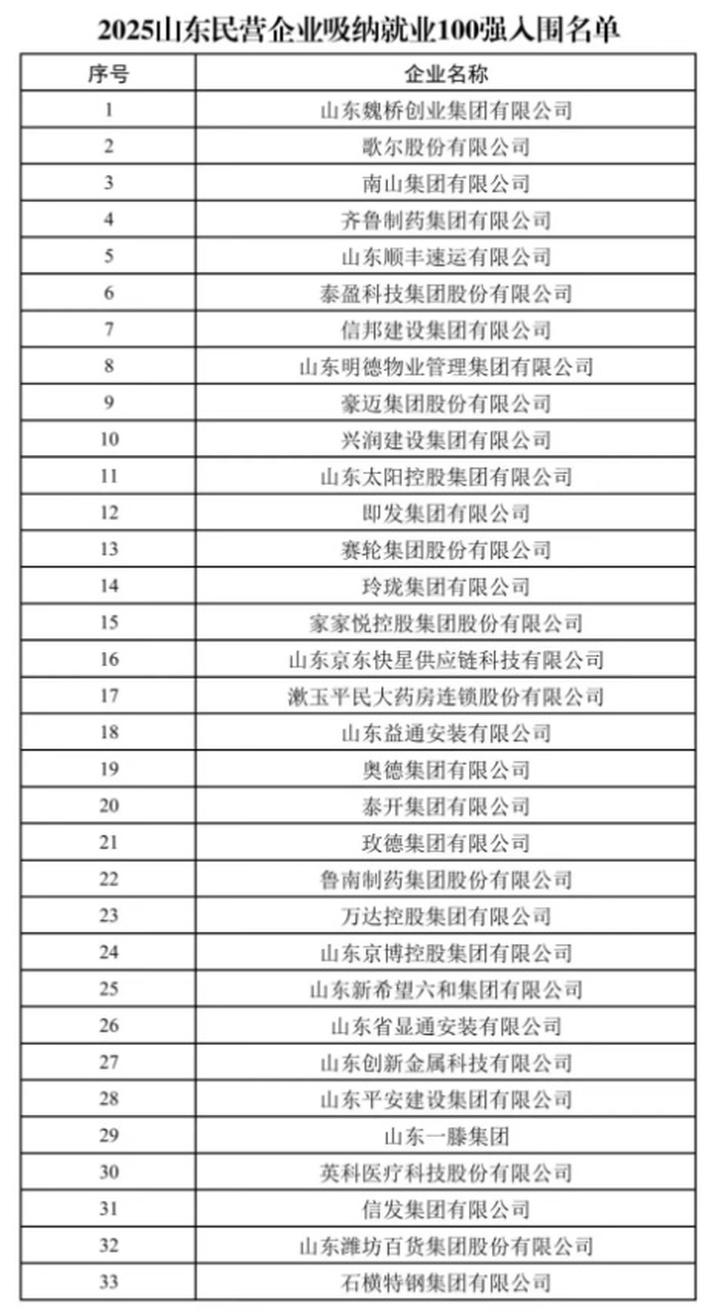 2025山东民营企业吸纳就业100强入围名单

| 序号 | 企业名称 |
|---|---|
| 1 | 山东魏桥创业集团有限公司 |
| 2 | 歌尔股份有限公司 |
| 3 | 南山集团有限公司 |
| 4 | 齐鲁制药集团有限公司 |
| 5 | 山东顺丰速运有限公司 |
| 6 | 泰盈科技集团股份有限公司 |
| 7 | 信邦建设集团有限公司 |
| 8 | 山东明德物业管理集团有限公司 |
| 9 | 豪迈集团股份有限公司 |
| 10 | 兴润建设集团有限公司 |
| 11 | 山东太阳控股集团有限公司 |
| 12 | 即发集团有限公司 |
| 13 | 赛轮集团股份有限公司 |
| 14 | 玲珑集团有限公司 |
| 15 | 家家悦控股集团股份有限公司 |
| 16 | 山东京东快星供应链科技有限公司 |
| 17 | 漱玉平民大药房连锁股份有限公司 |
| 18 | 山东益通安装有限公司 |
| 19 | 奥德集团有限公司 |
| 20 | 泰开集团有限公司 |
| 21 | 玫德集团有限公司 |
| 22 | 鲁南制药集团股份有限公司 |
| 23 | 万达控股集团有限公司 |
| 24 | 山东京博控股集团有限公司 |
| 25 | 山东新希望六和集团有限公司 |
| 26 | 山东省显通安装有限公司 |
| 27 | 山东创新金属科技有限公司 |
| 28 | 山东平安建设集团有限公司 |
| 29 | 山东一滕集团 |
| 30 | 英科医疗科技股份有限公司 |
| 31 | 信发集团有限公司 |
| 32 | 山东潍坊百货集团股份有限公司 |
| 33 | 石横特钢集团有限公司 |